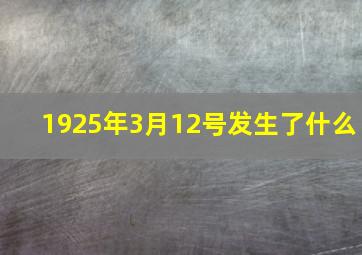 1925年3月12号发生了什么